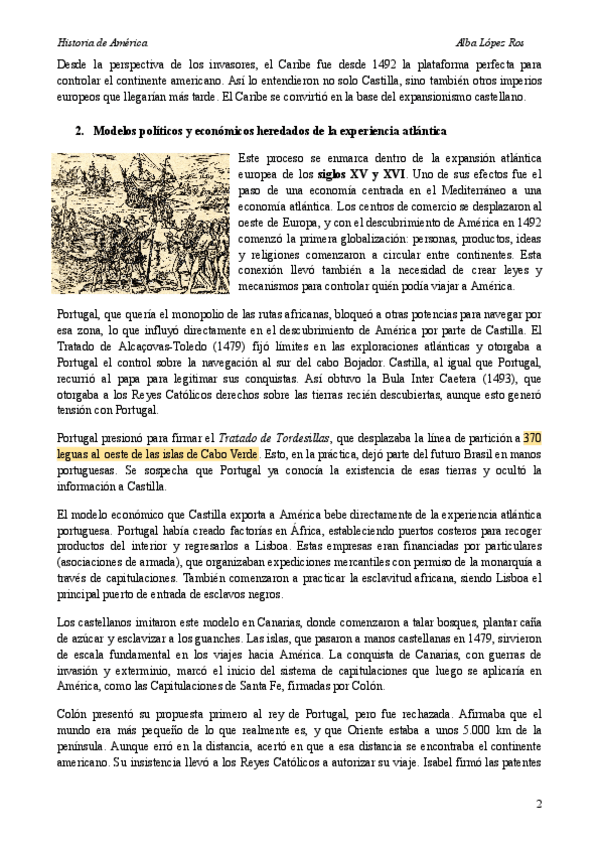 Historia de América

Alba López Ros

Desde la perspectiva de los invasores, el Caribe fue desde 1492 la plataforma perfecta para controlar el continente americano. Así lo entendieron no solo Castilla, sino también otros imperios europeos que llegarían más tarde. El Caribe se convirtió en la base del expansionismo castellano.

2. Modelos políticos y económicos heredados de la experiencia atlántica

Este proceso se enmarca dentro de la expansión atlántica europea de los siglos XV y XVI. Uno de sus efectos fue el paso de una economía centrada en el Mediterráneo a una economía atlántica. Los centros de comercio se desplazaron al oeste de Europa, y con el descubrimiento de América en 1492 comenzó la primera globalización: personas, productos, ideas y religiones comenzaron a circular entre continentes. Esta conexión llevó también a la necesidad de crear leyes y mecanismos para controlar quién podía viajar a América.

Portugal, que quería el monopolio de las rutas africanas, bloqueó a otras potencias para navegar por esa zona, lo que influyó directamente en el descubrimiento de América por parte de Castilla. El Tratado de Alcaçovas-Toledo (1479) fijó límites en las exploraciones atlánticas y otorgaba a Portugal el control sobre la navegación al sur del cabo Bojador. Castilla, al igual que Portugal, recurrió al papa para legitimar sus conquistas. Así obtuvo la Bula Inter Caetera (1493), que otorgaba a los Reyes Católicos derechos sobre las tierras recién descubiertas, aunque esto generó tensión con Portugal.

Portugal presionó para firmar el Tratado de Tordesillas, que desplazaba la línea de partición a 370 leguas al oeste de las islas de Cabo Verde. Esto, en la práctica, dejó parte del futuro Brasil en manos portuguesas. Se sospecha que Portugal ya conocía la existencia de esas tierras y ocultó la información a Castilla.

El modelo económico que Castilla exporta a América bebe directamente de la experiencia atlántica portuguesa. Portugal había creado factorías en África, estableciendo puertos costeros para recoger productos del interior y regresarlos a Lisboa. Estas empresas eran financiadas por particulares (asociaciones de armada), que organizaban expediciones mercantiles con permiso de la monarquía a través de capitulaciones. También comenzaron a practicar la esclavitud africana, siendo Lisboa el principal puerto de entrada de esclavos negros.

Los castellanos imitaron este modelo en Canarias, donde comenzaron a talar bosques, plantar caña de azúcar y esclavizar a los guanches. Las islas, que pasaron a manos castellanas en 1479, sirvieron de escala fundamental en los viajes hacia América. La conquista de Canarias, con guerras de invasión y exterminio, marcó el inicio del sistema de capitulaciones que luego se aplicaría en América, como las Capitulaciones de Santa Fe, firmadas por Colón.

Colón presentó su propuesta primero al rey de Portugal, pero fue rechazada. Afirmaba que el mundo era más pequeño de lo que realmente es, y que Oriente estaba a unos 5.000 km de la península. Aunque erró en la distancia, acertó en que a esa distancia se encontraba el continente americano. Su insistencia llevó a los Reyes Católicos a autorizar su viaje. Isabel firmó las patentes

2